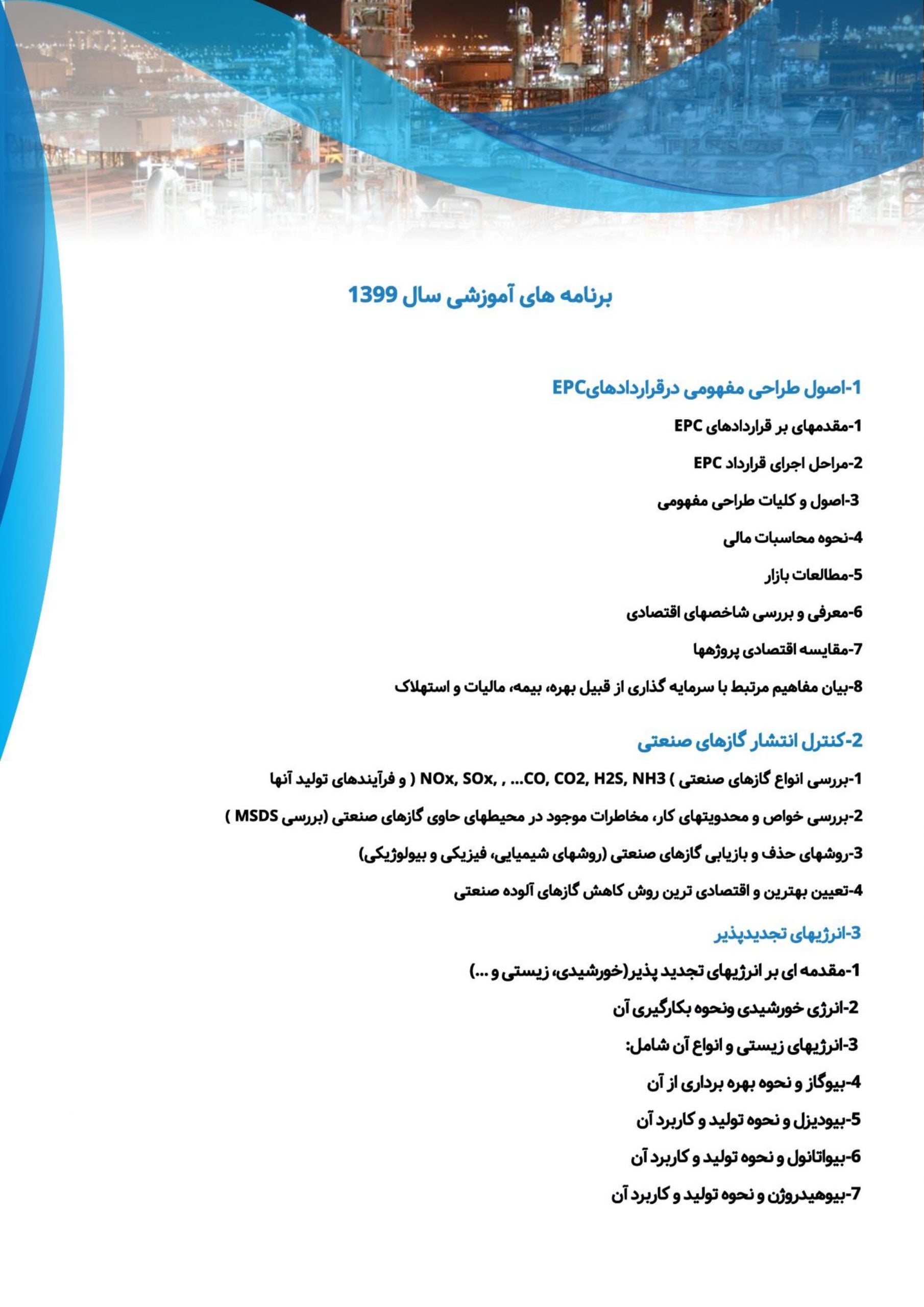 برنامه های آموزشی سال 1399

1-اصول طراحی مفهومی درقراردادهایEPC

1-مقدمهای بر قراردادهای EPC

2-مراحل اجرای قرارداد EPC

3-اصول و کلیات طراحی مفهومی

4-نحوه محاسبات مالی

5-مطالعات بازار

6-معرفی و بررسی شاخصهای اقتصادی

7-مقایسه اقتصادی پروژهها

8-بیان مفاهیم مرتبط با سرمایه گذاری از قبیل بهره، بیمه، مالیات و استهلاک

2-کنترل انتشار گازهای صنعتی

1-بررسی انواع گازهای صنعتی ) NOx, SOx, , ...CO, CO2, H2S, NH3 ( و فرآیندهای تولید آنها

2-بررسی خواص و محدویتهای کار، مخاطرات موجود در محیطهای حاوی گازهای صنعتی (بررسی MSDS )

3-روشهای حذف و بازیابی گازهای صنعتی (روشهای شیمیایی، فیزیکی و بیولوژیکی)

4-تعیین بهترین و اقتصادی ترین روش کاهش گازهای آلوده صنعتی

3-انرژیهای تجدیدپذیر

1-مقدمه ای بر انرژیهای تجدید پذیر(خورشیدی، زیستی و ...)

2-انرژی خورشیدی ونحوه بکارگیری آن

3-انرژیهای زیستی و انواع آن شامل:

4-بیوگاز و نحوه بهره برداری از آن

5-بیودیزل و نحوه تولید و کاربرد آن

6-بیواتانول و نحوه تولید و کاربرد آن

7-بیوهیدروژن و نحوه تولید و کاربرد آن